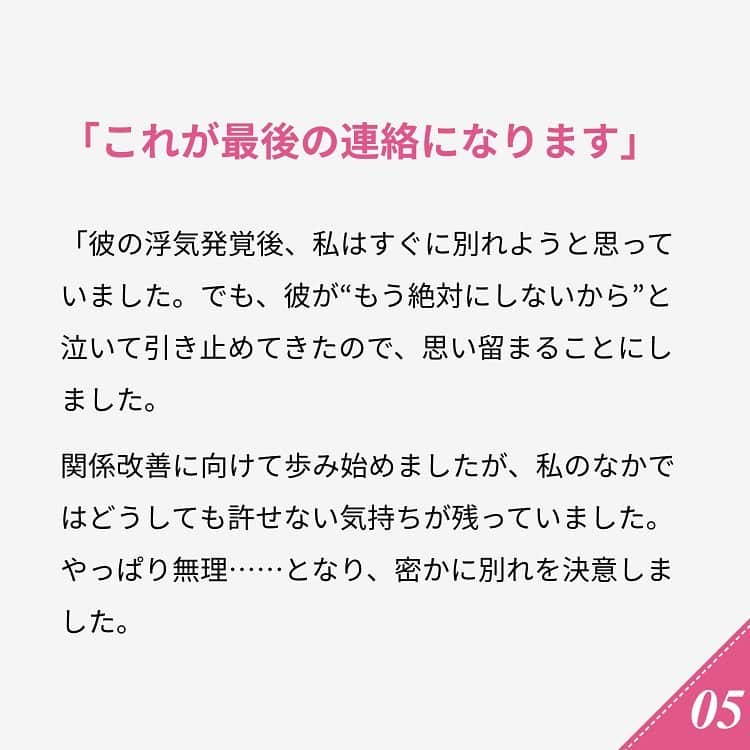 「これが最後の連絡になります」

「彼の浮気発覚後、私はすぐに別れようと思っていました。でも、彼が“もう絶対にしないから”と泣いて引き止めてきたので、思い留まることにしました。

関係改善に向けて歩み始めましたが、私のなかではどうしても許せない気持ちが残っていました。やっぱり無理……となり、密かに別れを決意しました。

05